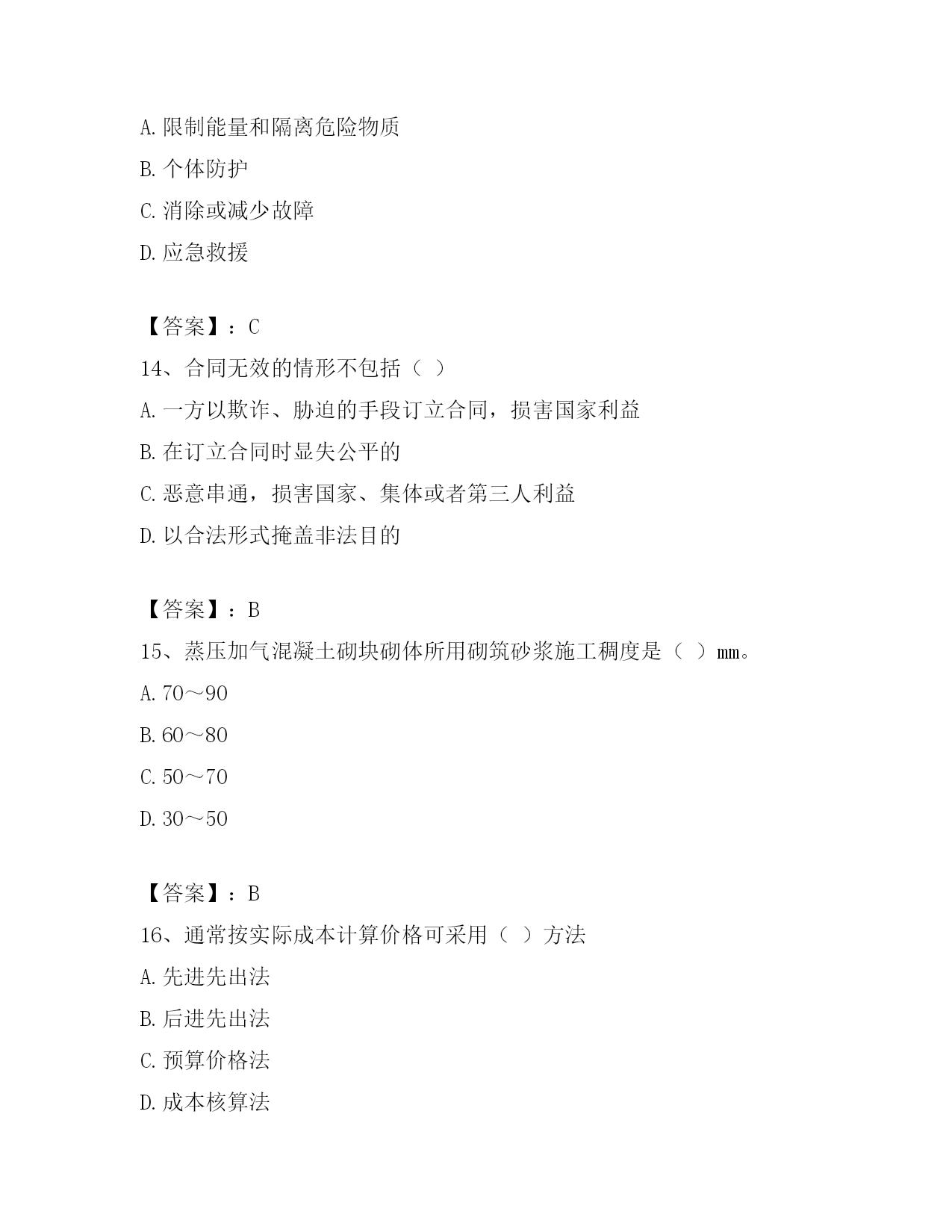 A. 限制能量和隔离危险物质

B. 个体防护

C. 消除或减少故障

D. 应急救援

【答案】：C

14、合同无效的情形不包括（ ）

A. 一方以欺诈、胁迫的手段订立合同，损害国家利益

B. 在订立合同时显失公平的

C. 恶意串通，损害国家、集体或者第三人利益

D. 以合法形式掩盖非法目的

【答案】：B

15、蒸压加气混凝土砌块砌体所用砌筑砂浆施工稠度是（ ）mm。

A. 70～90

B. 60～80

C. 50～70

D. 30～50

【答案】：B

16、通常按实际成本计算价格可采用（ ）方法

A. 先进先出法

B. 后进先出法

C. 预算价格法

D. 成本核算法